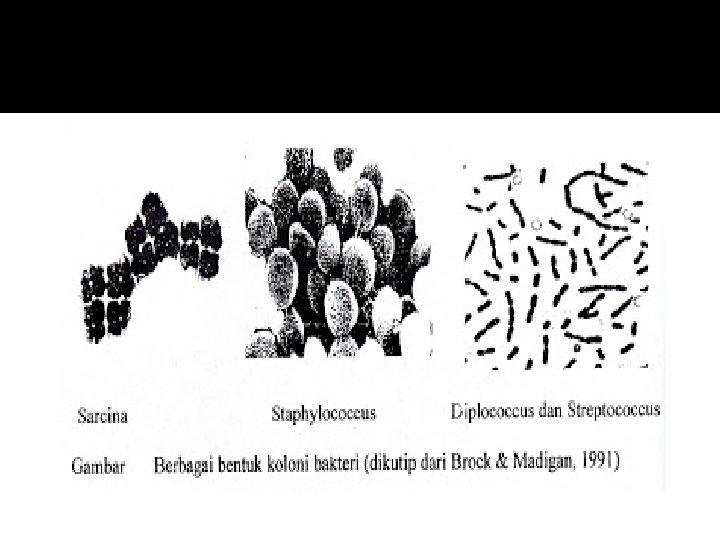 Sarcina

Staphylococcus

Diplococcus dan Streptococcus

Gambar Berbagai bentuk koloni bakteri (dikutip dari Brock & Madigan, 1991)